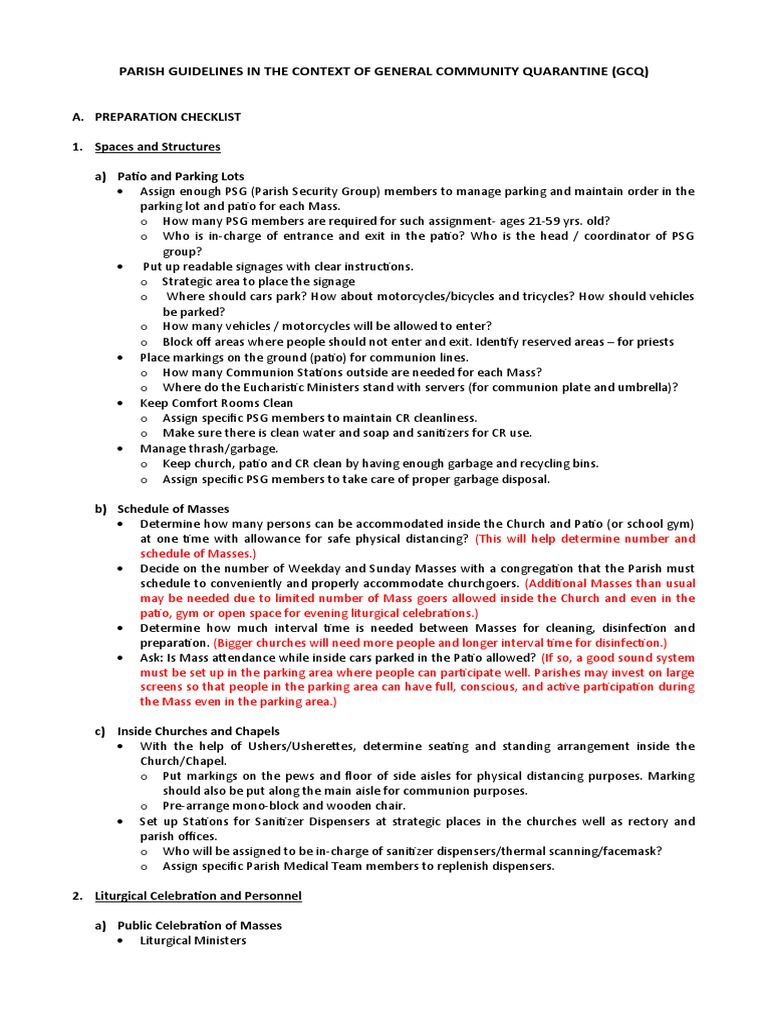 PARISH GUIDELINES IN THE CONTEXT OF GENERAL COMMUNITY QUARANTINE (GCQ)

A. PREPARATION CHECKLIST

1. Spaces and Structures

a) Patio and Parking Lots
• Assign enough PSG (Parish Security Group) members to manage parking and maintain order in the parking lot and patio for each Mass.
o How many PSG members are required for such assignment- ages 21-59 yrs. old?
o Who is in-charge of entrance and exit in the patio? Who is the head / coordinator of PSG group?
• Put up readable signages with clear instructions.
o Strategic area to place the signage
o Where should cars park? How about motorcycles/bicycles and tricycles? How should vehicles be parked?
o How many vehicles / motorcycles will be allowed to enter?
o Block off areas where people should not enter and exit. Identify reserved areas – for priests
• Place markings on the ground (patio) for communion lines.
o How many Communion Stations outside are needed for each Mass?
o Where do the Eucharistic Ministers stand with servers (for communion plate and umbrella)?
• Keep Comfort Rooms Clean
o Assign specific PSG members to maintain CR cleanliness.
o Make sure there is clean water and soap and sanitizers for CR use.
• Manage thrash/garbage.
o Keep church, patio and CR clean by having enough garbage and recycling bins.
o Assign specific PSG members to take care of proper garbage disposal.

b) Schedule of Masses
• Determine how many persons can be accommodated inside the Church and Patio (or school gym) at one time with allowance for safe physical distancing? (This will help determine number and schedule of Masses.)
• Decide on the number of Weekday and Sunday Masses with a congregation that the Parish must schedule to conveniently and properly accommodate churchgoers. (Additional Masses than usual may be needed due to limited number of Mass goers allowed inside the Church and even in the patio, gym or open space for evening liturgical celebrations.)
• Determine how much interval time is needed between Masses for cleaning, disinfection and preparation. (Bigger churches will need more people and longer interval time for disinfection.)
• Ask: Is Mass attendance while inside cars parked in the Patio allowed? (If so, a good sound system must be set up in the parking area where people can participate well. Parishes may invest on large screens so that people in the parking area can have full, conscious, and active participation during the Mass even in the parking area.)

c) Inside Churches and Chapels
• With the help of Ushers/Usherettes, determine seating and standing arrangement inside the Church/Chapel.
o Put markings on the pews and floor of side aisles for physical distancing purposes. Marking should also be put along the main aisle for communion purposes.
o Pre-arrange mono-block and wooden chair.
• Set up Stations for Sanitizer Dispensers at strategic places in the churches well as rectory and parish offices.
o Who will be assigned to be in-charge of sanitizer dispensers/thermal scanning/facemask?
o Assign specific Parish Medical Team members to replenish dispensers.

2. Liturgical Celebration and Personnel

a) Public Celebration of Masses
• Liturgical Ministers